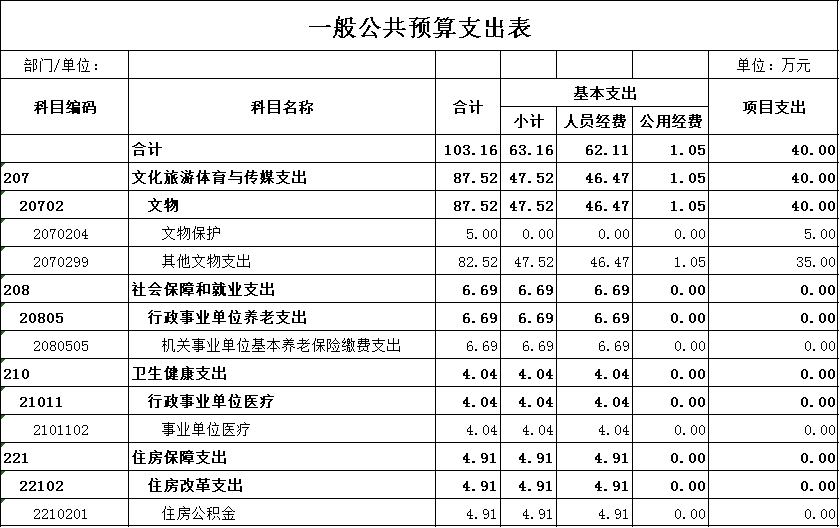 一般公共预算支出表

部门/单位：　　单位：万元

| 科目编码 | 科目名称 | 合计 | 基本支出 小计 | 基本支出 人员经费 | 基本支出 公用经费 | 项目支出 |
|---|---|---|---|---|---|---|
|  | 合计 | 103.16 | 63.16 | 62.11 | 1.05 | 40.00 |
| 207 | 文化旅游体育与传媒支出 | 87.52 | 47.52 | 46.47 | 1.05 | 40.00 |
| 20702 | 文物 | 87.52 | 47.52 | 46.47 | 1.05 | 40.00 |
| 2070204 | 文物保护 | 5.00 | 0.00 | 0.00 | 0.00 | 5.00 |
| 2070299 | 其他文物支出 | 82.52 | 47.52 | 46.47 | 1.05 | 35.00 |
| 208 | 社会保障和就业支出 | 6.69 | 6.69 | 6.69 | 0.00 | 0.00 |
| 20805 | 行政事业单位养老支出 | 6.69 | 6.69 | 6.69 | 0.00 | 0.00 |
| 2080505 | 机关事业单位基本养老保险缴费支出 | 6.69 | 6.69 | 6.69 | 0.00 | 0.00 |
| 210 | 卫生健康支出 | 4.04 | 4.04 | 4.04 | 0.00 | 0.00 |
| 21011 | 行政事业单位医疗 | 4.04 | 4.04 | 4.04 | 0.00 | 0.00 |
| 2101102 | 事业单位医疗 | 4.04 | 4.04 | 4.04 | 0.00 | 0.00 |
| 221 | 住房保障支出 | 4.91 | 4.91 | 4.91 | 0.00 | 0.00 |
| 22102 | 住房改革支出 | 4.91 | 4.91 | 4.91 | 0.00 | 0.00 |
| 2210201 | 住房公积金 | 4.91 | 4.91 | 4.91 | 0.00 | 0.00 |